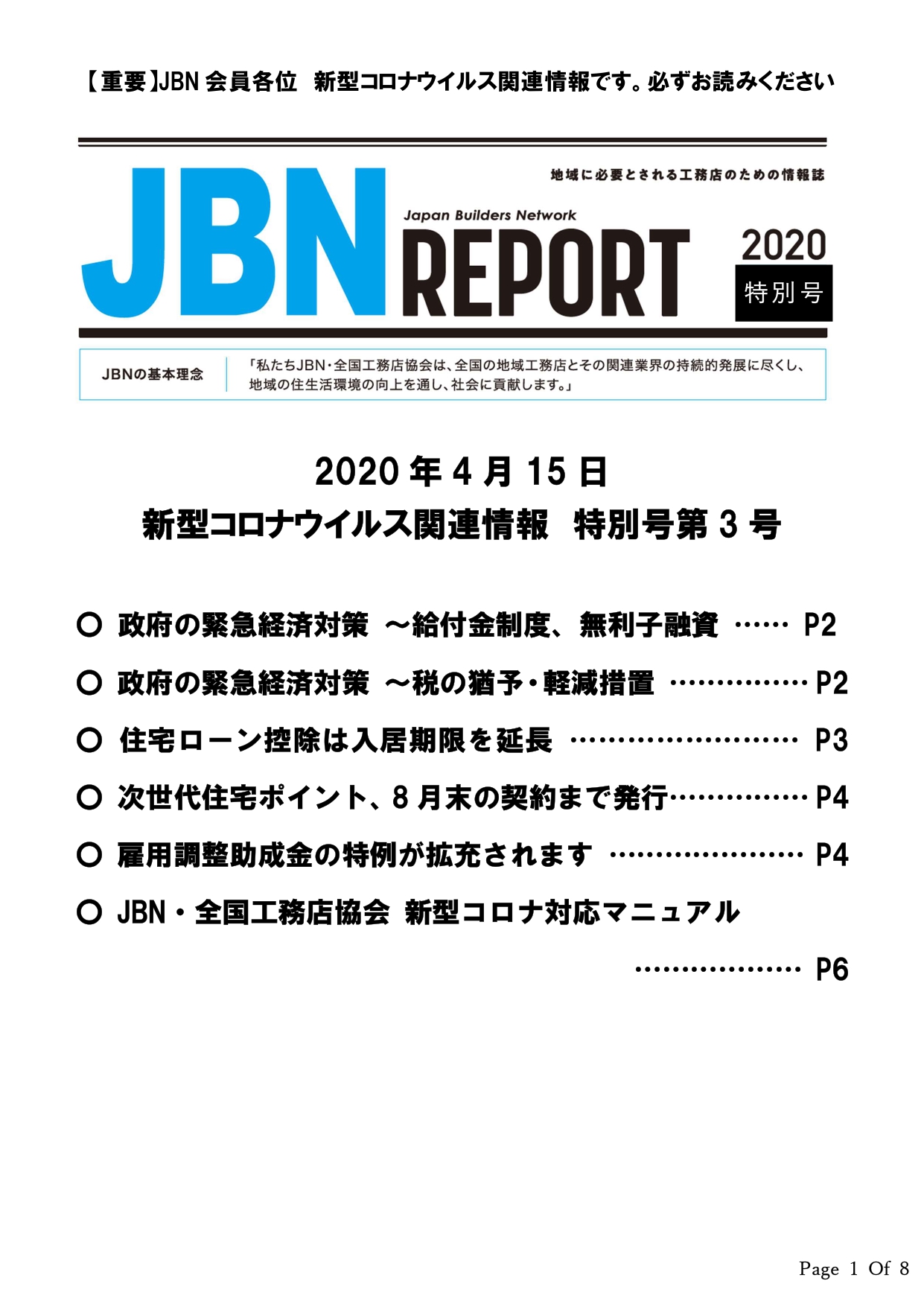 【重要】JBN 会員各位　新型コロナウイルス関連情報です。必ずお読みください

地域に必要とされる工務店のための情報誌

JBN Japan Builders Network REPORT

2020 特別号

JBNの基本理念

「私たちJBN・全国工務店協会は、全国の地域工務店とその関連業界の持続的発展に尽くし、地域の住生活環境の向上を通し、社会に貢献します。」

2020 年 4 月 15 日
新型コロナウイルス関連情報　特別号第 3 号

○ 政府の緊急経済対策 ～給付金制度、無利子融資 …… P2

○ 政府の緊急経済対策 ～税の猶予・軽減措置 …………… P2

○ 住宅ローン控除は入居期限を延長 …………………… P3

○ 次世代住宅ポイント、8 月末の契約まで発行…………… P4

○ 雇用調整助成金の特例が拡充されます ………………… P4

○ JBN・全国工務店協会 新型コロナ対応マニュアル

……………… P6

Page 1 Of 8